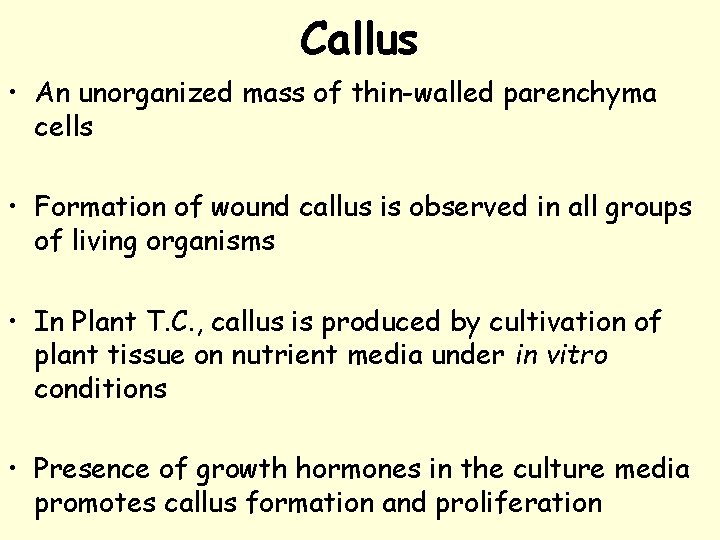 Callus

• An unorganized mass of thin-walled parenchyma cells

• Formation of wound callus is observed in all groups of living organisms

• In Plant T.C., callus is produced by cultivation of plant tissue on nutrient media under in vitro conditions

• Presence of growth hormones in the culture media promotes callus formation and proliferation